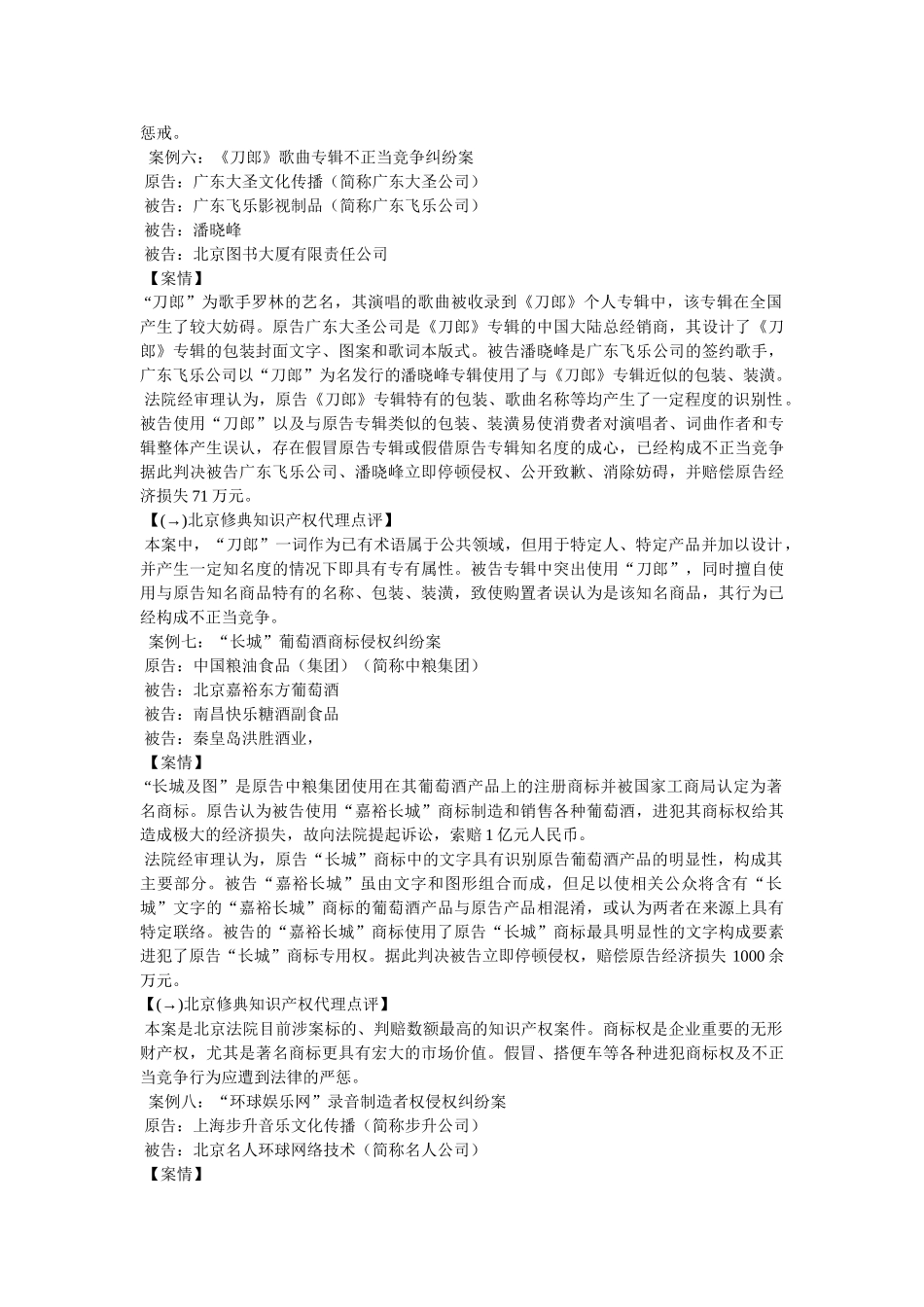 惩戒。
案例六：《刀郎》歌曲专辑不正当竞争纠纷案
原告：广东大圣文化传播（简称广东大圣公司）
被告：广东飞乐影视制品（简称广东飞乐公司）
被告：潘晓峰
被告：北京图书大厦有限责任公司
【案情】
“刀郎”为歌手罗林的艺名，其演唱的歌曲被收录到《刀郎》个人专辑中，该专辑在全国产生了较大妨碍。原告广东大圣公司是《刀郎》专辑的中国大陆总经销商，其设计了《刀郎》专辑的包装封面文字、图案和歌词本版式。被告潘晓峰是广东飞乐公司的签约歌手，广东飞乐公司以“刀郎”为名发行的潘晓峰专辑使用了与《刀郎》专辑近似的包装、装潢。
法院经审理认为，原告《刀郎》专辑特有的包装、歌曲名称等均产生了一定程度的识别性。被告使用“刀郎”以及与原告专辑类似的包装、装潢易使消费者对演唱者、词曲作者和专辑整体产生误认，存在假冒原告专辑或假借原告专辑知名度的成心，已经构成不正当竞争据此判决被告广东飞乐公司、潘晓峰立即停顿侵权、公开致歉、消除妨碍，并赔偿原告经济损失 71 万元。
【(→)北京修典知识产权代理点评】
本案中，“刀郎”一词作为已有术语属于公共领域，但用于特定人、特定产品并加以设计，并产生一定知名度的情况下即具有专有属性。被告专辑中突出使用“刀郎”，同时擅自使用与原告知名商品特有的名称、包装、装潢，致使购置者误认为是该知名商品，其行为已经构成不正当竞争。
案例七：“长城”葡萄酒商标侵权纠纷案
原告：中国粮油食品（集团）（简称中粮集团）
被告：北京嘉裕东方葡萄酒
被告：南昌快乐糖酒副食品
被告：秦皇岛洪胜酒业，
【案情】
“长城及图”是原告中粮集团使用在其葡萄酒产品上的注册商标并被国家工商局认定为著名商标。原告认为被告使用“嘉裕长城”商标制造和销售各种葡萄酒，进犯其商标权给其造成极大的经济损失，故向法院提起诉讼，索赔 1 亿元人民币。
法院经审理认为，原告“长城”商标中的文字具有识别原告葡萄酒产品的明显性，构成其主要部分。被告“嘉裕长城”虽由文字和图形组合而成，但足以使相关公众将含有“长城”文字的“嘉裕长城”商标的葡萄酒产品与原告产品相混淆，或认为两者在来源上具有特定联络。被告的“嘉裕长城”商标使用了原告“长城”商标最具明显性的文字构成要素进犯了原告“长城”商标专用权。据此判决被告立即停顿侵权，赔偿原告经济损失 1000 余万元。
【(→)北京修典知识产权代理点评】
本案是北京法院目前涉案标的、判赔数额最高的知识产权案件。商标权是企业重要的无形财产权，尤其是著名商标更具有宏大的市场价值。假冒、搭便车等各种进犯商标权及不正当竞争行为应遭到法律的严惩。
案例八：“环球娱乐网”录音制造者权侵权纠纷案
原告：上海步升音乐文化传播（简称步升公司）
被告：北京名人环球网络技术（简称名人公司）
【案情】